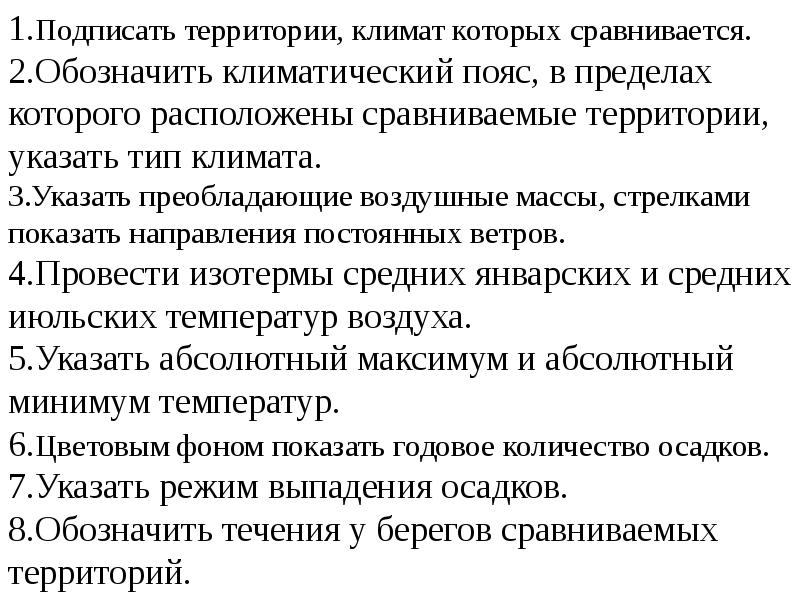 1.Подписать территории, климат которых сравнивается.
2.Обозначить климатический пояс, в пределах которого расположены сравниваемые территории, указать тип климата.
3.Указать преобладающие воздушные массы, стрелками показать направления постоянных ветров.
4.Провести изотермы средних январских и средних июльских температур воздуха.
5.Указать абсолютный максимум и абсолютный минимум температур.
6.Цветовым фоном показать годовое количество осадков.
7.Указать режим выпадения осадков.
8.Обозначить течения у берегов сравниваемых территорий.